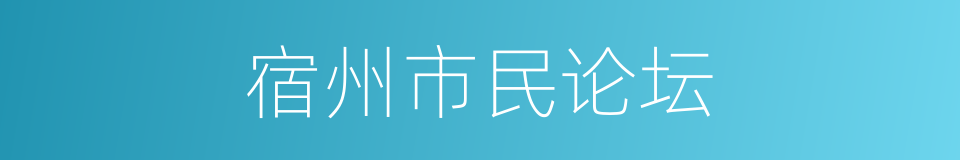 宿州市民论坛